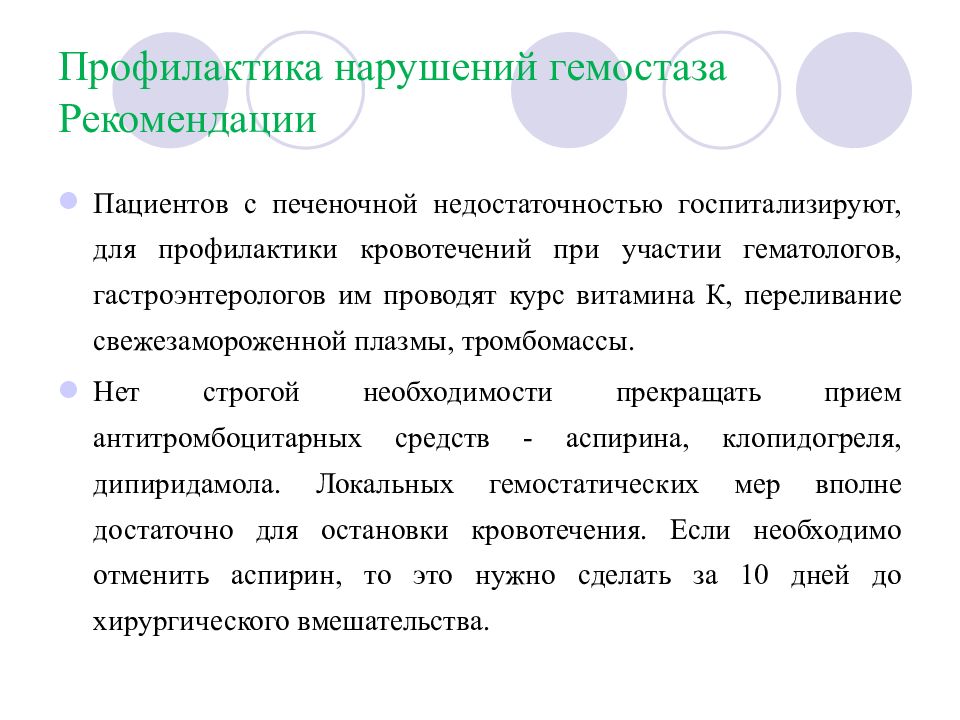 Профилактика нарушений гемостаза Рекомендации

Пациентов с печеночной недостаточностью госпитализируют, для профилактики кровотечений при участии гематологов, гастроэнтерологов им проводят курс витамина К, переливание свежезамороженной плазмы, тромбомассы.

Нет строгой необходимости прекращать прием антитромбоцитарных средств - аспирина, клопидогреля, дипиридамола. Локальных гемостатических мер вполне достаточно для остановки кровотечения. Если необходимо отменить аспирин, то это нужно сделать за 10 дней до хирургического вмешательства.